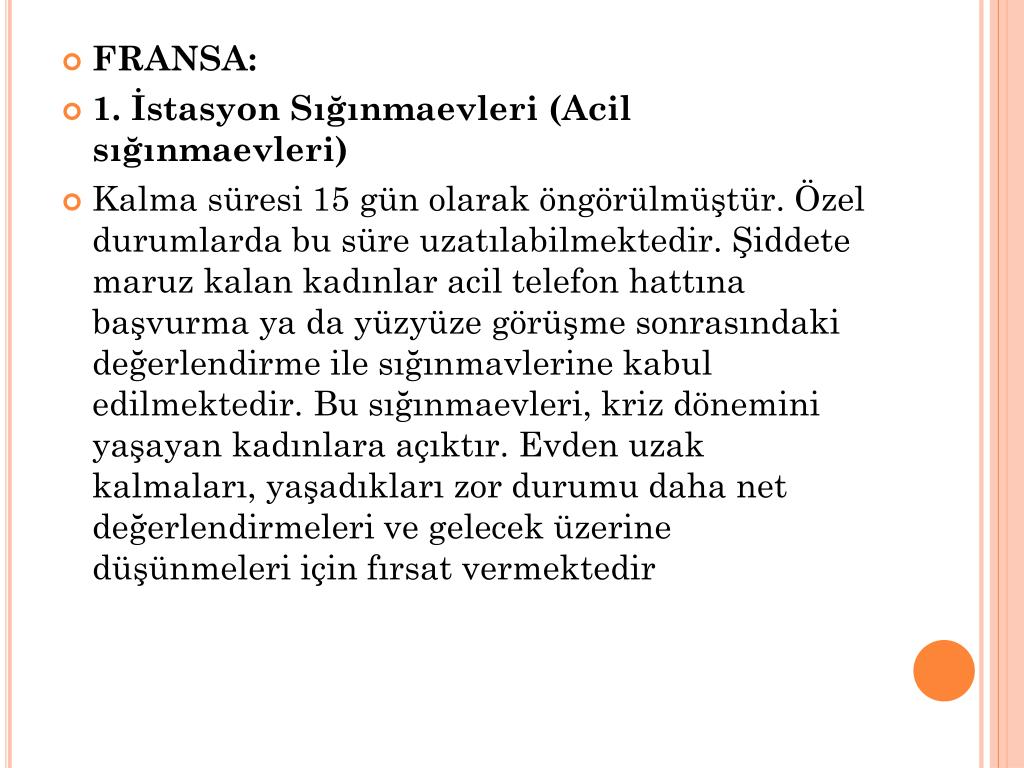 FRANSA:

1. İstasyon Sığınmaevleri (Acil sığınmaevleri)

Kalma süresi 15 gün olarak öngörülmüştür. Özel durumlarda bu süre uzatılabilmektedir. Şiddete maruz kalan kadınlar acil telefon hattına başvurma ya da yüzyüze görüşme sonrasındaki değerlendirme ile sığınmavlerine kabul edilmektedir. Bu sığınmaevleri, kriz dönemini yaşayan kadınlara açıktır. Evden uzak kalmaları, yaşadıkları zor durumu daha net değerlendirmeleri ve gelecek üzerine düşünmeleri için fırsat vermektedir